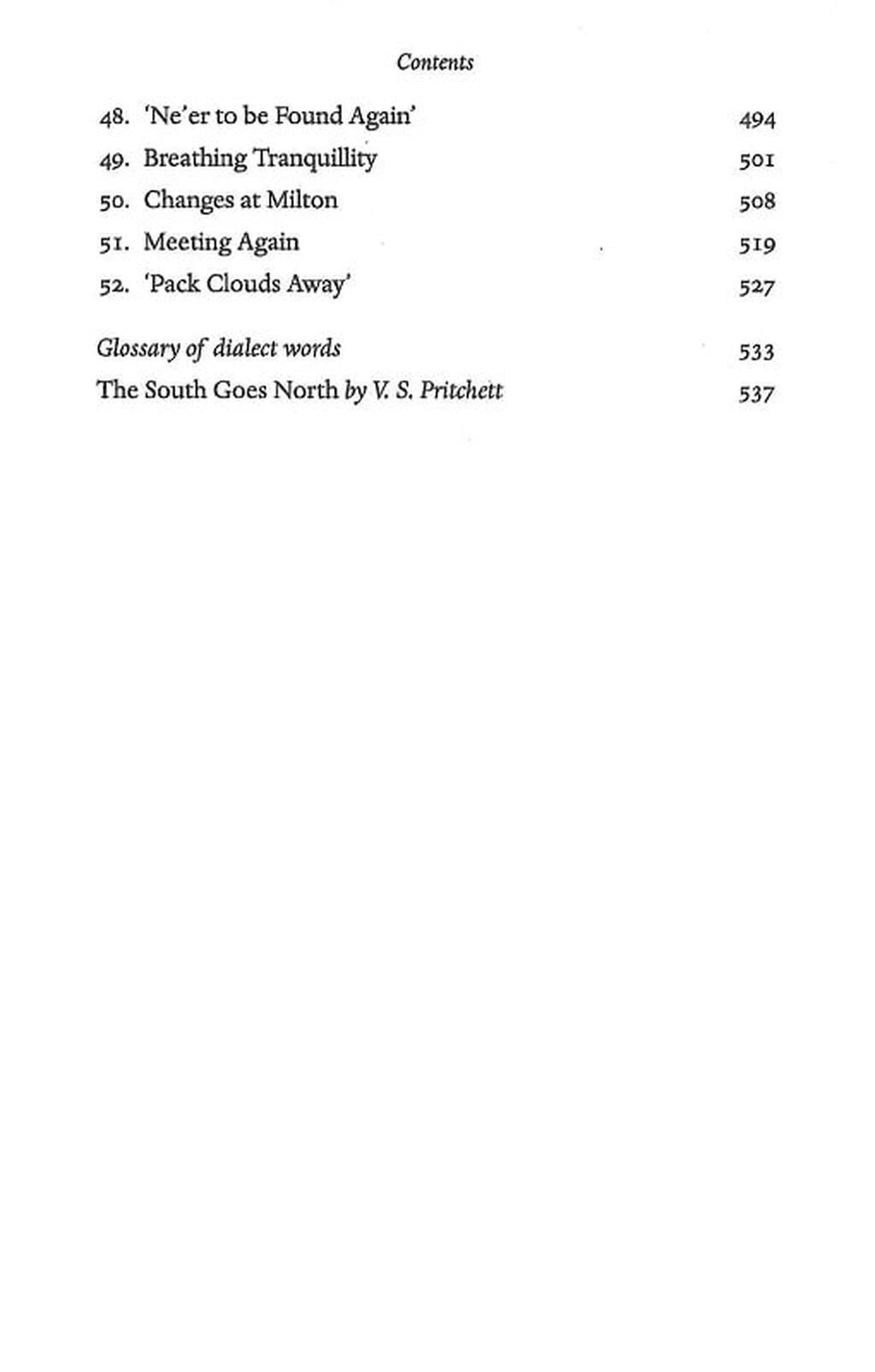 Contents

48. 'Ne'er to be Found Again' 494
49. Breathing Tranquillity 501
50. Changes at Milton 508
51. Meeting Again 519
52. 'Pack Clouds Away' 527

Glossary of dialect words 533
The South Goes North by V. S. Pritchett 537